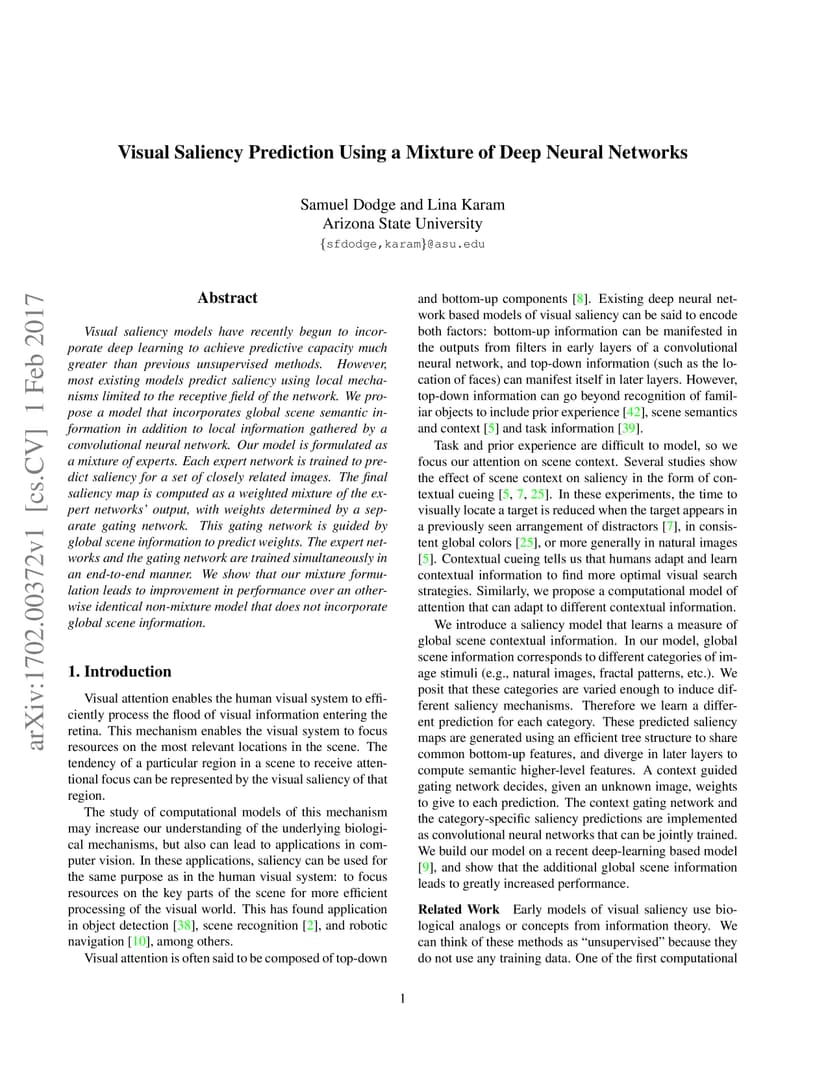 Visual Saliency Prediction Using a Mixture of Deep Neural Networks

Samuel Dodge and Lina Karam
Arizona State University
{sfdodge,karam}@asu.edu

arXiv:1702.00372v1 [cs.CV] 1 Feb 2017

Abstract

Visual saliency models have recently begun to incorporate deep learning to achieve predictive capacity much greater than previous unsupervised methods. However, most existing models predict saliency using local mechanisms limited to the receptive field of the network. We propose a model that incorporates global scene semantic information in addition to local information gathered by a convolutional neural network. Our model is formulated as a mixture of experts. Each expert network is trained to predict saliency for a set of closely related images. The final saliency map is computed as a weighted mixture of the expert networks' output, with weights determined by a separate gating network. This gating network is guided by global scene information to predict weights. The expert networks and the gating network are trained simultaneously in an end-to-end manner. We show that our mixture formulation leads to improvement in performance over an otherwise identical non-mixture model that does not incorporate global scene information.

1. Introduction

Visual attention enables the human visual system to efficiently process the flood of visual information entering the retina. This mechanism enables the visual system to focus resources on the most relevant locations in the scene. The tendency of a particular region in a scene to receive attentional focus can be represented by the visual saliency of that region.

The study of computational models of this mechanism may increase our understanding of the underlying biological mechanisms, but also can lead to applications in computer vision. In these applications, saliency can be used for the same purpose as in the human visual system: to focus resources on the key parts of the scene for more efficient processing of the visual world. This has found application in object detection [38], scene recognition [2], and robotic navigation [10], among others.

Visual attention is often said to be composed of top-down and bottom-up components [8]. Existing deep neural network based models of visual saliency can be said to encode both factors: bottom-up information can be manifested in the outputs from filters in early layers of a convolutional neural network, and top-down information (such as the location of faces) can manifest itself in later layers. However, top-down information can go beyond recognition of familiar objects to include prior experience [42], scene semantics and context [5] and task information [39].

Task and prior experience are difficult to model, so we focus our attention on scene context. Several studies show the effect of scene context on saliency in the form of contextual cueing [5, 7, 25]. In these experiments, the time to visually locate a target is reduced when the target appears in a previously seen arrangement of distractors [7], in consistent global colors [25], or more generally in natural images [5]. Contextual cueing tells us that humans adapt and learn contextual information to find more optimal visual search strategies. Similarly, we propose a computational model of attention that can adapt to different contextual information.

We introduce a saliency model that learns a measure of global scene contextual information. In our model, global scene information corresponds to different categories of image stimuli (e.g., natural images, fractal patterns, etc.). We posit that these categories are varied enough to induce different saliency mechanisms. Therefore we learn a different prediction for each category. These predicted saliency maps are generated using an efficient tree structure to share common bottom-up features, and diverge in later layers to compute semantic higher-level features. A context guided gating network decides, given an unknown image, weights to give to each prediction. The context gating network and the category-specific saliency predictions are implemented as convolutional neural networks that can be jointly trained. We build our model on a recent deep-learning based model [9], and show that the additional global scene information leads to greatly increased performance.

Related Work Early models of visual saliency use biological analogs or concepts from information theory. We can think of these methods as "unsupervised" because they do not use any training data. One of the first computational

1